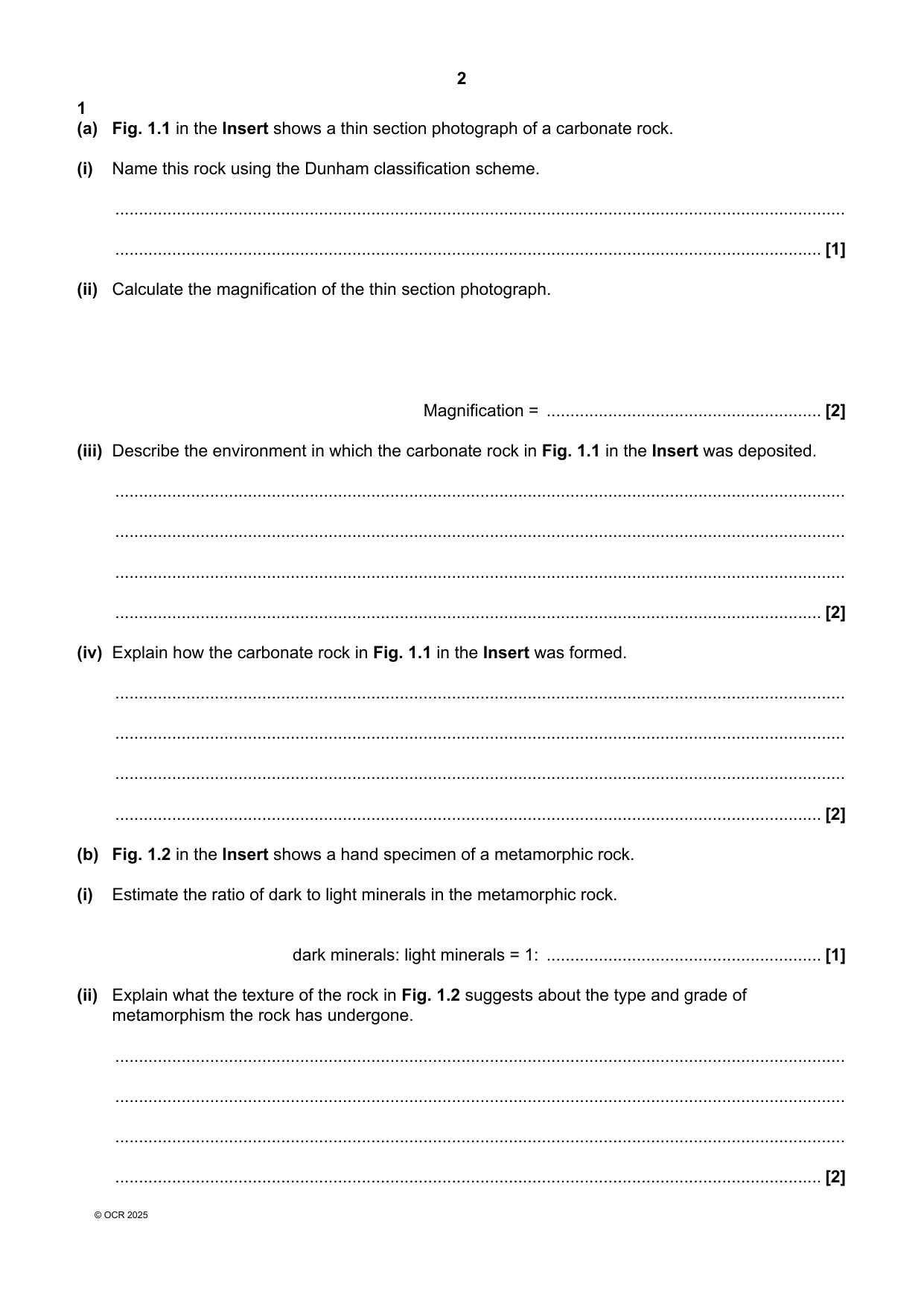 2

1

(a) Fig. 1.1 in the Insert shows a thin section photograph of a carbonate rock.

(i) Name this rock using the Dunham classification scheme.

____

____ [1]

(ii) Calculate the magnification of the thin section photograph.

Magnification = ____ [2]

(iii) Describe the environment in which the carbonate rock in Fig. 1.1 in the Insert was deposited.

____

____

____

____ [2]

(iv) Explain how the carbonate rock in Fig. 1.1 in the Insert was formed.

____

____

____

____ [2]

(b) Fig. 1.2 in the Insert shows a hand specimen of a metamorphic rock.

(i) Estimate the ratio of dark to light minerals in the metamorphic rock.

dark minerals: light minerals = 1: ____ [1]

(ii) Explain what the texture of the rock in Fig. 1.2 suggests about the type and grade of metamorphism the rock has undergone.

____

____

____

____ [2]

© OCR 2025